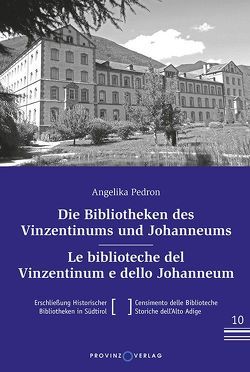 Angelika Pedron

Die Bibliotheken des Vinzentinums und Johanneums

Le biblioteche del Vinzentinum e dello Johanneum

Erschließung Historischer Bibliotheken in Südtirol [ ] Censimento delle Biblioteche Storiche dell'Alto Adige

10

PROVINZ VERLAG